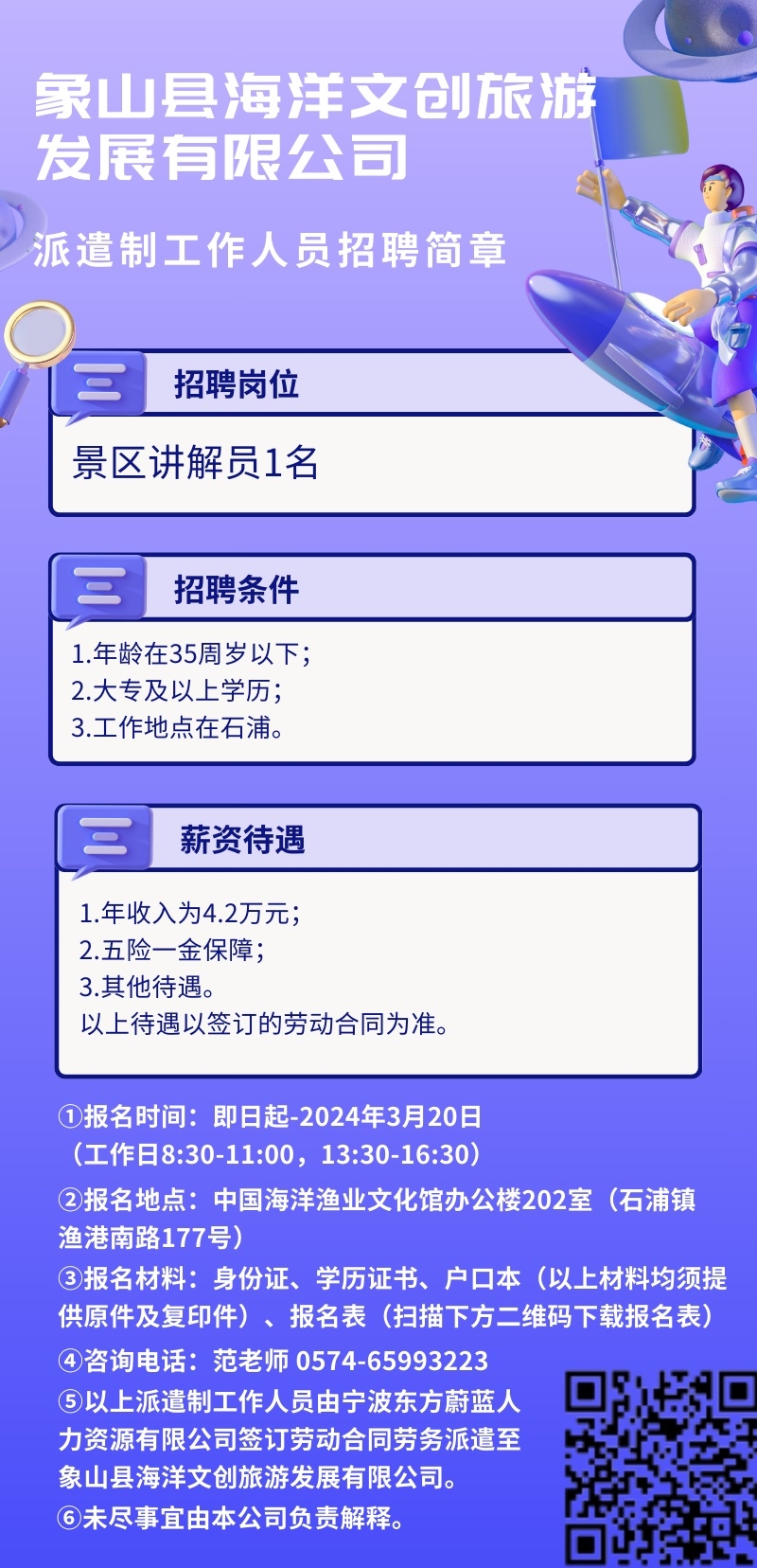 象山县海洋文创旅游发展有限公司

派遣制工作人员招聘简章

招聘岗位

景区讲解员1名

招聘条件

1.年龄在35周岁以下；
2.大专及以上学历；
3.工作地点在石浦。

薪资待遇

1.年收入为4.2万元；
2.五险一金保障；
3.其他待遇。
以上待遇以签订的劳动合同为准。

①报名时间：即日起-2024年3月20日（工作日8:30-11:00，13:30-16:30）

②报名地点：中国海洋渔业文化馆办公楼202室（石浦镇渔港南路177号）

③报名材料：身份证、学历证书、户口本（以上材料均须提供原件及复印件）、报名表（扫描下方二维码下载报名表）

④咨询电话：范老师 0574-65993223

⑤以上派遣制工作人员由宁波东方蔚蓝人力资源有限公司签订劳动合同劳务派遣至象山县海洋文创旅游发展有限公司。

⑥未尽事宜由本公司负责解释。